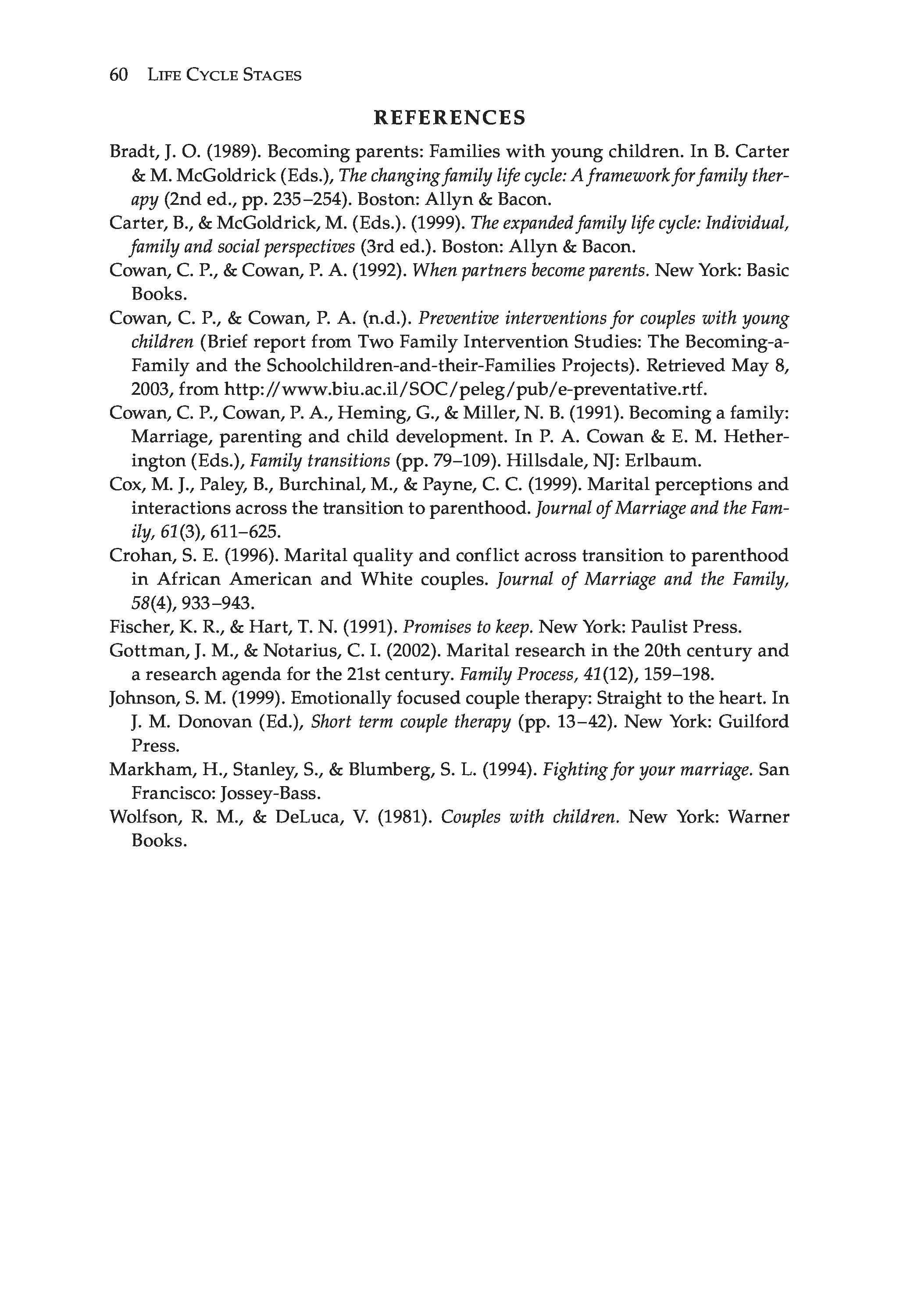 60 LIFE CYCLE STAGES

REFERENCES

Bradt, J. O. (1989). Becoming parents: Families with young children. In B. Carter & M. McGoldrick (Eds.), The changing family life cycle: A framework for family therapy (2nd ed., pp. 235–254). Boston: Allyn & Bacon.

Carter, B., & McGoldrick, M. (Eds.). (1999). The expanded family life cycle: Individual, family and social perspectives (3rd ed.). Boston: Allyn & Bacon.

Cowan, C. P., & Cowan, P. A. (1992). When partners become parents. New York: Basic Books.

Cowan, C. P., & Cowan, P. A. (n.d.). Preventive interventions for couples with young children (Brief report from Two Family Intervention Studies: The Becoming-a-Family and the Schoolchildren-and-their-Families Projects). Retrieved May 8, 2003, from http://www.biu.ac.il/SOC/peleg/pub/e-preventative.rtf.

Cowan, C. P., Cowan, P. A., Heming, G., & Miller, N. B. (1991). Becoming a family: Marriage, parenting and child development. In P. A. Cowan & E. M. Hetherington (Eds.), Family transitions (pp. 79–109). Hillsdale, NJ: Erlbaum.

Cox, M. J., Paley, B., Burchinal, M., & Payne, C. C. (1999). Marital perceptions and interactions across the transition to parenthood. Journal of Marriage and the Family, 61(3), 611–625.

Crohan, S. E. (1996). Marital quality and conflict across transition to parenthood in African American and White couples. Journal of Marriage and the Family, 58(4), 933–943.

Fischer, K. R., & Hart, T. N. (1991). Promises to keep. New York: Paulist Press.

Gottman, J. M., & Notarius, C. I. (2002). Marital research in the 20th century and a research agenda for the 21st century. Family Process, 41(12), 159–198.

Johnson, S. M. (1999). Emotionally focused couple therapy: Straight to the heart. In J. M. Donovan (Ed.), Short term couple therapy (pp. 13–42). New York: Guilford Press.

Markham, H., Stanley, S., & Blumberg, S. L. (1994). Fighting for your marriage. San Francisco: Jossey-Bass.

Wolfson, R. M., & DeLuca, V. (1981). Couples with children. New York: Warner Books.